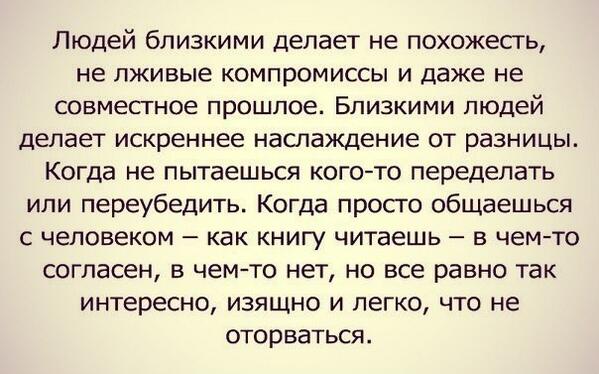 Людей близкими делает не похожесть, не лживые компромиссы и даже не совместное прошлое. Близкими людей делает искреннее наслаждение от разницы. Когда не пытаешься кого-то переделать или переубедить. Когда просто общаешься с человеком – как книгу читаешь – в чем-то согласен, в чем-то нет, но все равно так интересно, изящно и легко, что не оторваться.